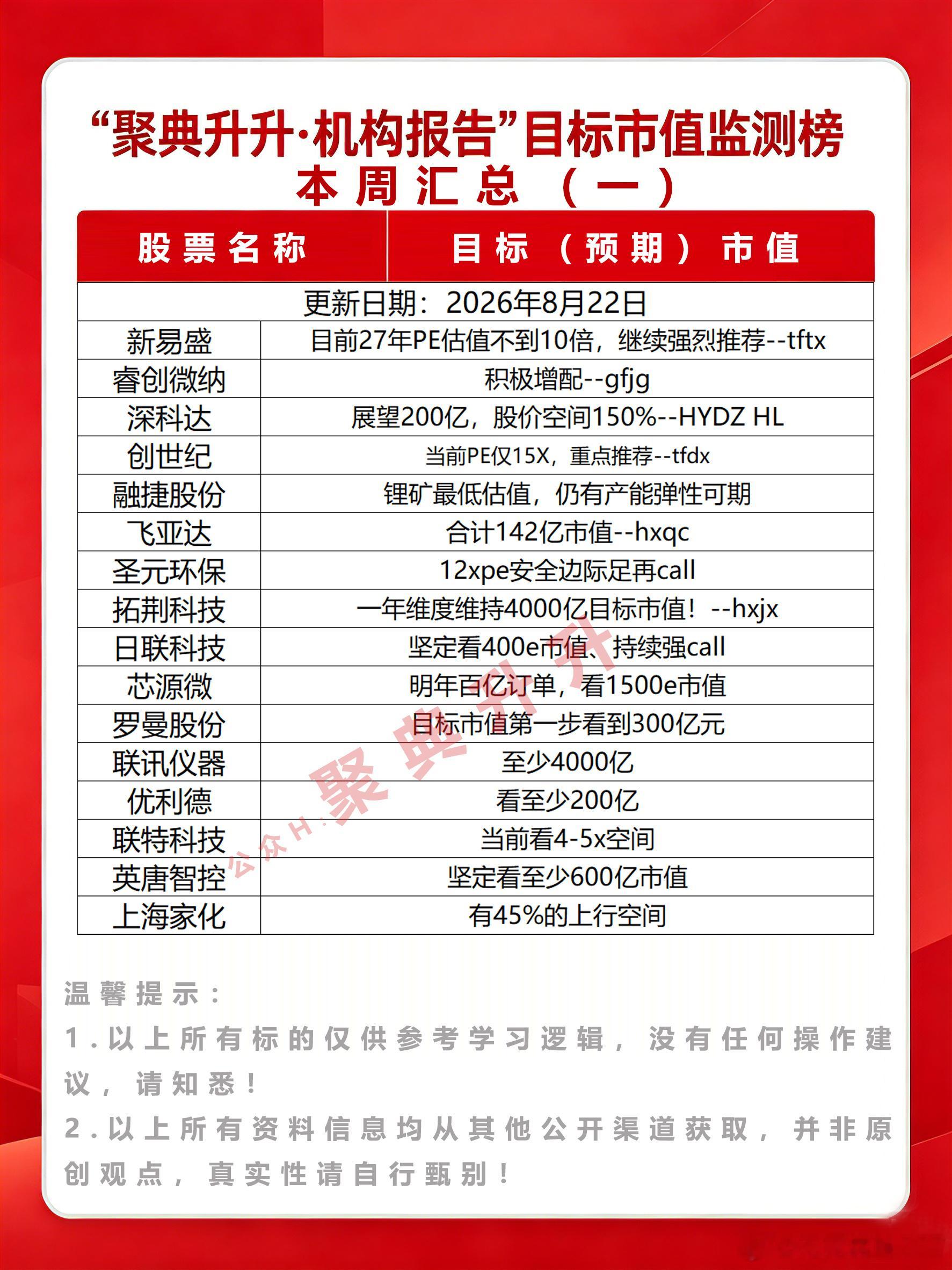 “聚典升升·机构报告”目标市值监测榜
本周汇总（一）

| 股票名称 | 目标（预期）市值 |
|---|---|
| 更新日期：2026年8月22日 | |
| 新易盛 | 目前27年PE估值不到10倍，继续强烈推荐--tftx |
| 睿创微纳 | 积极增配--gfjg |
| 深科达 | 展望200亿，股价空间150%--HYDZ HL |
| 创世纪 | 当前PE仅15X，重点推荐--tfdx |
| 融捷股份 | 锂矿最低估值，仍有产能弹性可期 |
| 飞亚达 | 合计142亿市值--hxqc |
| 圣元环保 | 12xpe安全边际足再call |
| 拓荆科技 | 一年维度维持4000亿目标市值！--hxjx |
| 日联科技 | 坚定看400e市值、持续强call |
| 芯源微 | 明年百亿订单，看1500e市值 |
| 罗曼股份 | 目标市值第一步看到300亿元 |
| 联讯仪器 | 至少4000亿 |
| 优利德 | 看至少200亿 |
| 联特科技 | 当前看4-5x空间 |
| 英唐智控 | 坚定看至少600亿市值 |
| 上海家化 | 有45%的上行空间 |

公众H：聚典升升

温馨提示：
1.以上所有标的仅供参考学习逻辑，没有任何操作建议，请知悉！
2.以上所有资料信息均从其他公开渠道获取，并非原创观点，真实性请自行甄别！